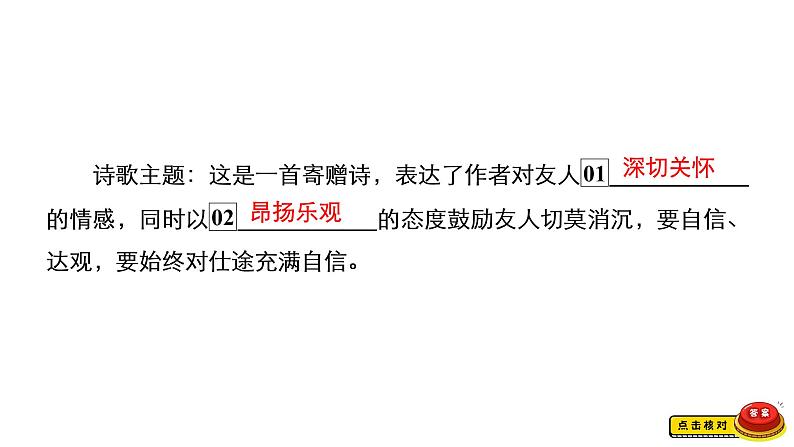 诗歌主题：这是一首寄赠诗，表达了作者对友人 01 深切关怀 的情感，同时以 02 昂扬乐观 的态度鼓励友人切莫消沉，要自信、达观，要始终对仕途充满自信。

点击核对 答案